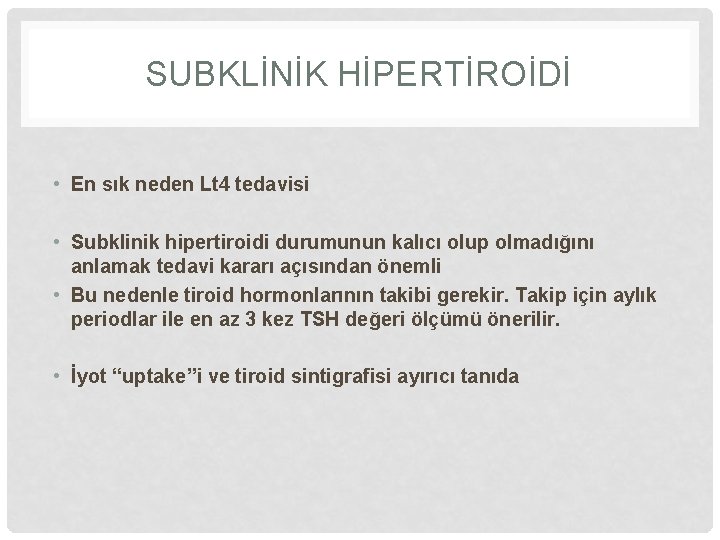 SUBKLİNİK HİPERTİROİDİ

• En sık neden Lt4 tedavisi

• Subklinik hipertiroidi durumunun kalıcı olup olmadığını anlamak tedavi kararı açısından önemli

• Bu nedenle tiroid hormonlarının takibi gerekir. Takip için aylık periodlar ile en az 3 kez TSH değeri ölçümü önerilir.

• İyot “uptake”i ve tiroid sintigrafisi ayırıcı tanıda